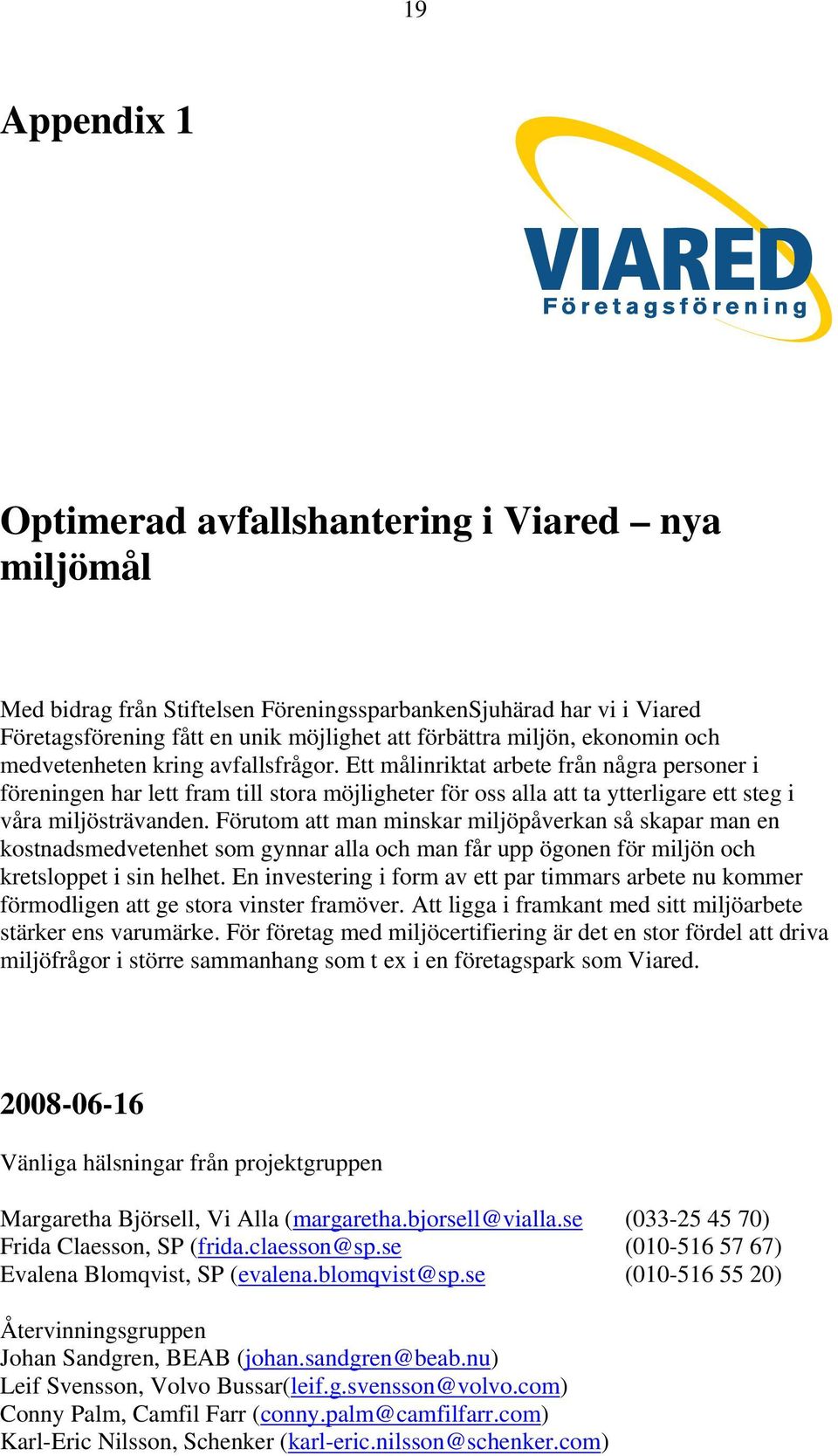 19

Appendix 1

VIARED
Företagsförening

Optimerad avfallshantering i Viared – nya miljömål

Med bidrag från Stiftelsen FöreningssparbankenSjuhärad har vi i Viared Företagsförening fått en unik möjlighet att förbättra miljön, ekonomin och medvetenheten kring avfallsfrågor. Ett målinriktat arbete från några personer i föreningen har lett fram till stora möjligheter för oss alla att ta ytterligare ett steg i våra miljösträvanden. Förutom att man minskar miljöpåverkan så skapar man en kostnadsmedvetenhet som gynnar alla och man får upp ögonen för miljön och kretsloppet i sin helhet. En investering i form av ett par timmars arbete nu kommer förmodligen att ge stora vinster framöver. Att ligga i framkant med sitt miljöarbete stärker ens varumärke. För företag med miljöcertifiering är det en stor fördel att driva miljöfrågor i större sammanhang som t ex i en företagspark som Viared.

2008-06-16

Vänliga hälsningar från projektgruppen

Margaretha Björsell, Vi Alla (margaretha.bjorsell@vialla.se (033-25 45 70)
Frida Claesson, SP (frida.claesson@sp.se (010-516 57 67)
Evalena Blomqvist, SP (evalena.blomqvist@sp.se (010-516 55 20)

Återvinningsgruppen
Johan Sandgren, BEAB (johan.sandgren@beab.nu)
Leif Svensson, Volvo Bussar(leif.g.svensson@volvo.com)
Conny Palm, Camfil Farr (conny.palm@camfilfarr.com)
Karl-Eric Nilsson, Schenker (karl-eric.nilsson@schenker.com)